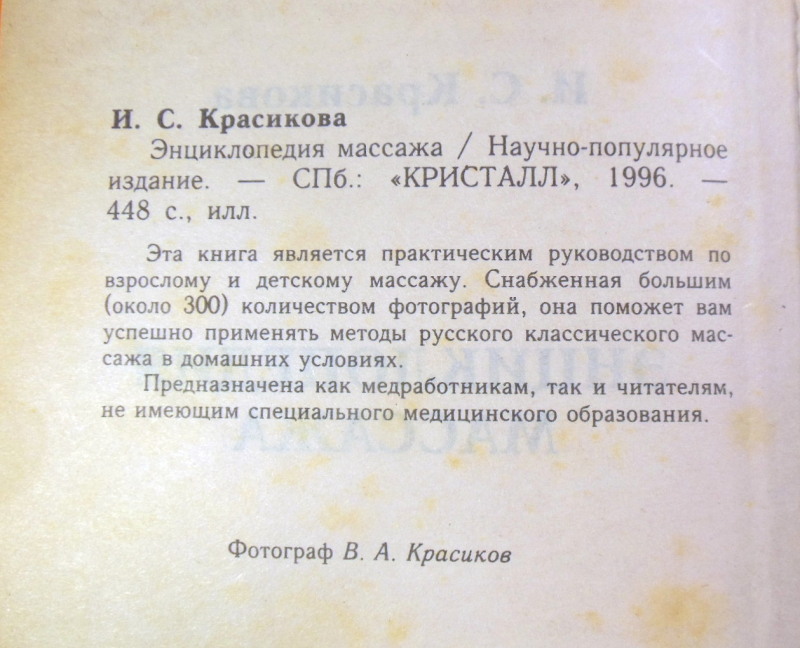 И. С. Красикова

Энциклопедия массажа / Научно-популярное издание. — СПб.: «КРИСТАЛЛ», 1996. — 448 с., илл.

Эта книга является практическим руководством по взрослому и детскому массажу. Снабженная большим (около 300) количеством фотографий, она поможет вам успешно применять методы русского классического массажа в домашних условиях.

Предназначена как медработникам, так и читателям, не имеющим специального медицинского образования.

Фотограф В. А. Красиков